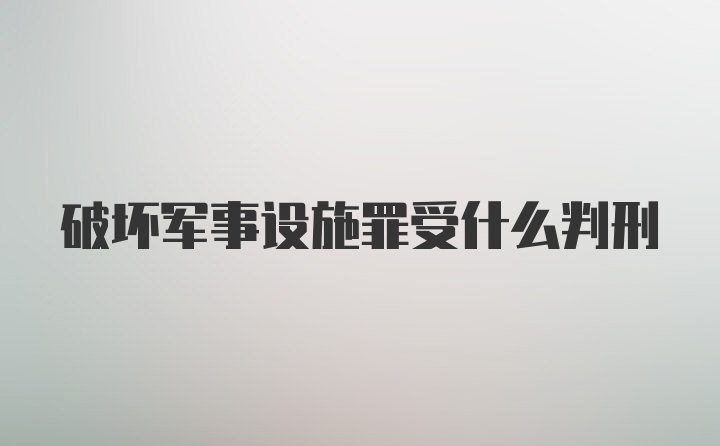 破坏军事设施罪受什么判刑